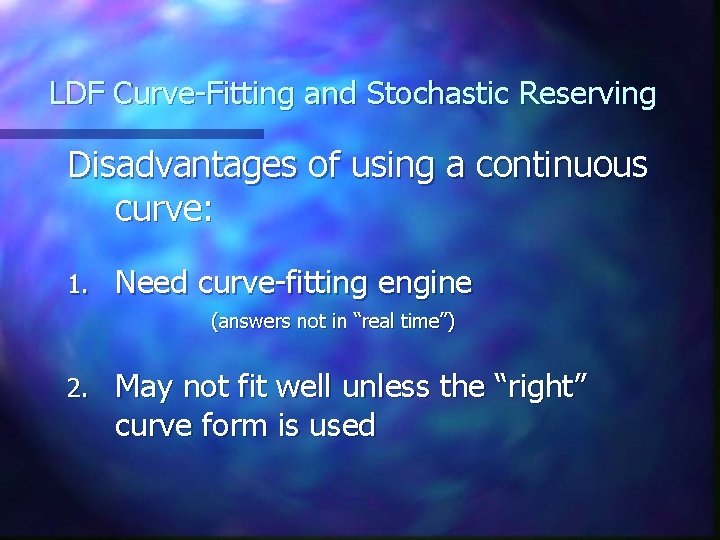 LDF Curve-Fitting and Stochastic Reserving

Disadvantages of using a continuous curve:

1. Need curve-fitting engine
(answers not in “real time”)

2. May not fit well unless the “right” curve form is used